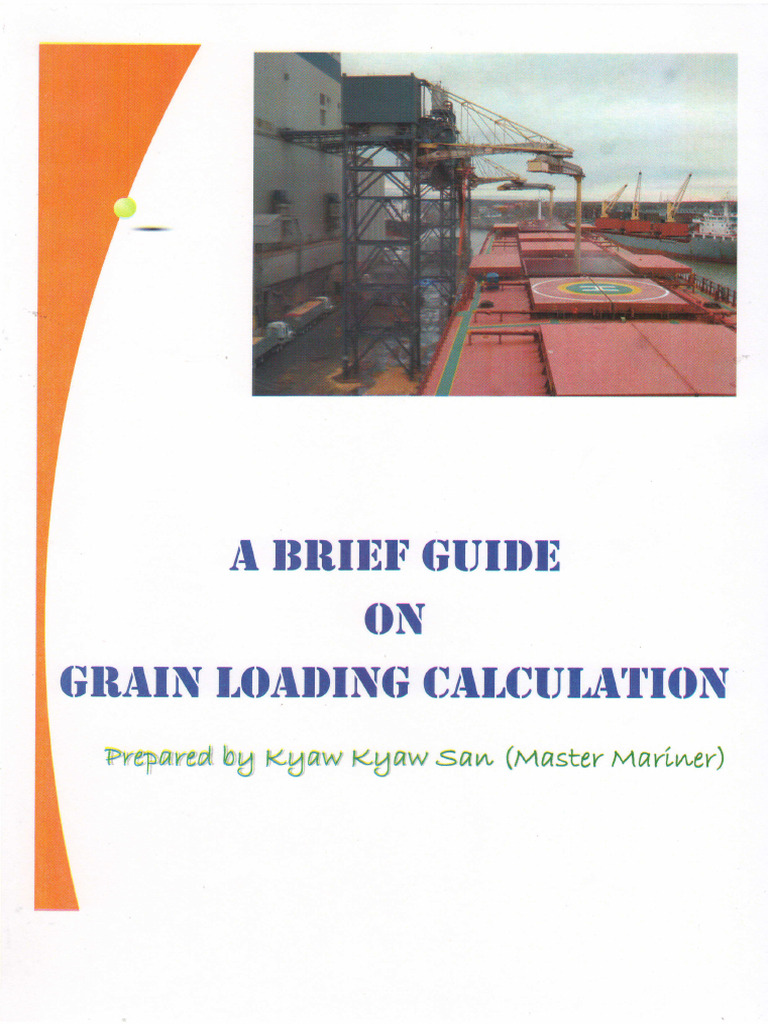 A BRIEF GUIDE
ON
GRAIN LOADING CALCULATION

Prepared by Kyaw Kyaw San (Master Mariner)